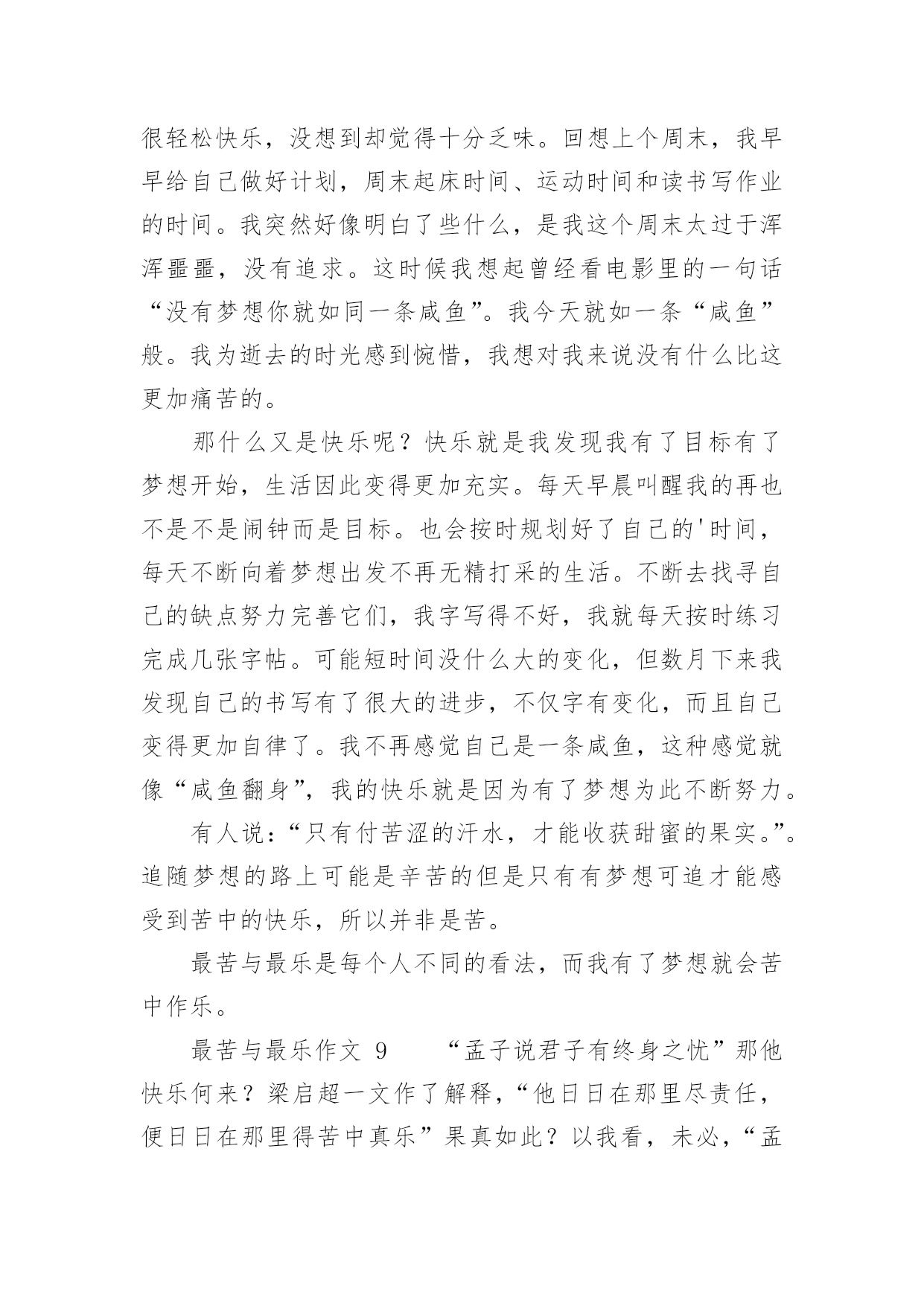 很轻松快乐，没想到却觉得十分乏味。回想上个周末，我早早给自己做好计划，周末起床时间、运动时间和读书写作业的时间。我突然好像明白了些什么，是我这个周末太过于浑浑噩噩，没有追求。这时候我想起曾经看电影里的一句话“没有梦想你就如同一条咸鱼”。我今天就如一条“咸鱼”般。我为逝去的时光感到惋惜，我想对我来说没有什么比这更加痛苦的。

那什么又是快乐呢？快乐就是我发现我有了目标有了梦想开始，生活因此变得更加充实。每天早晨叫醒我的再也不是不是闹钟而是目标。也会按时规划好了自己的'时间，每天不断向着梦想出发不再无精打采的生活。不断去找寻自己的缺点努力完善它们，我字写得不好，我就每天按时练习完成几张字帖。可能短时间没什么大的变化，但数月下来我发现自己的书写有了很大的进步，不仅字有变化，而且自己变得更加自律了。我不再感觉自己是一条咸鱼，这种感觉就像“咸鱼翻身”，我的快乐就是因为有了梦想为此不断努力。

有人说：“只有付苦涩的汗水，才能收获甜蜜的果实。”。追随梦想的路上可能是辛苦的但是只有有梦想可追才能感受到苦中的快乐，所以并非是苦。

最苦与最乐是每个人不同的看法，而我有了梦想就会苦中作乐。

最苦与最乐作文 9　　“孟子说君子有终身之忧”那他快乐何来？梁启超一文作了解释，“他日日在那里尽责任，便日日在那里得苦中真乐”果真如此？以我看，未必，“孟